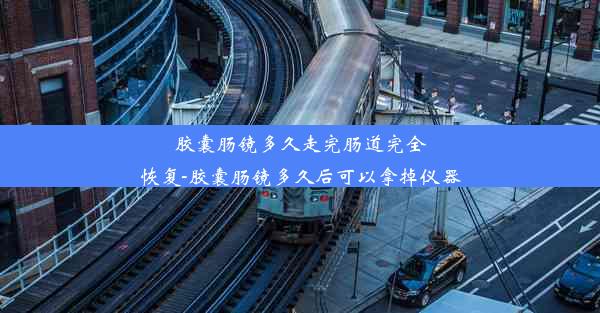 胶囊肠镜多久走完肠道完全恢复-胶囊肠镜多久后可以拿掉仪器